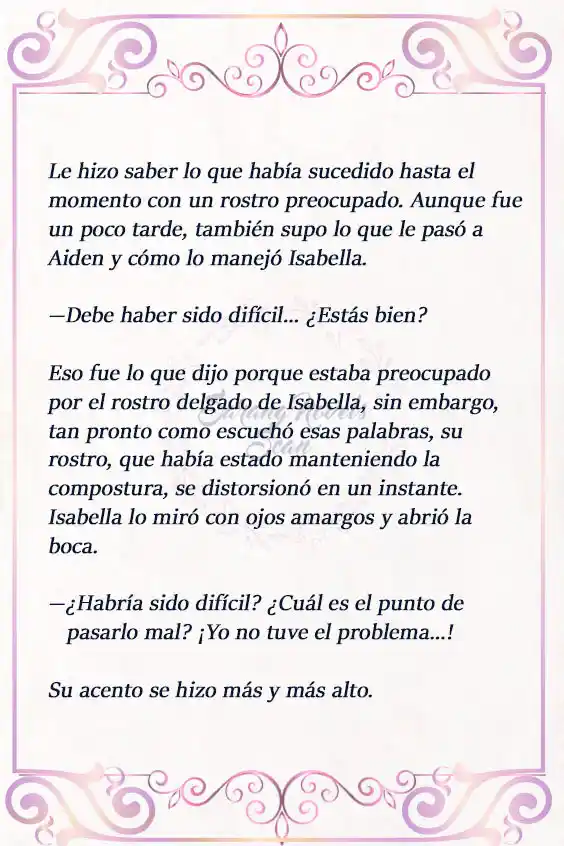 Le hizo saber lo que había sucedido hasta el momento con un rostro preocupado. Aunque fue un poco tarde, también supo lo que le pasó a Aiden y cómo lo manejó Isabella.

—Debe haber sido difícil... ¿Estás bien?

Eso fue lo que dijo porque estaba preocupado por el rostro delgado de Isabella, sin embargo, tan pronto como escuchó esas palabras, su rostro, que había estado manteniendo la compostura, se distorsionó en un instante. Isabella lo miró con ojos amargos y abrió la boca.

—¿Habría sido difícil? ¿Cuál es el punto de pasarlo mal? ¡Yo no tuve el problema...!

Su acento se hizo más y más alto.